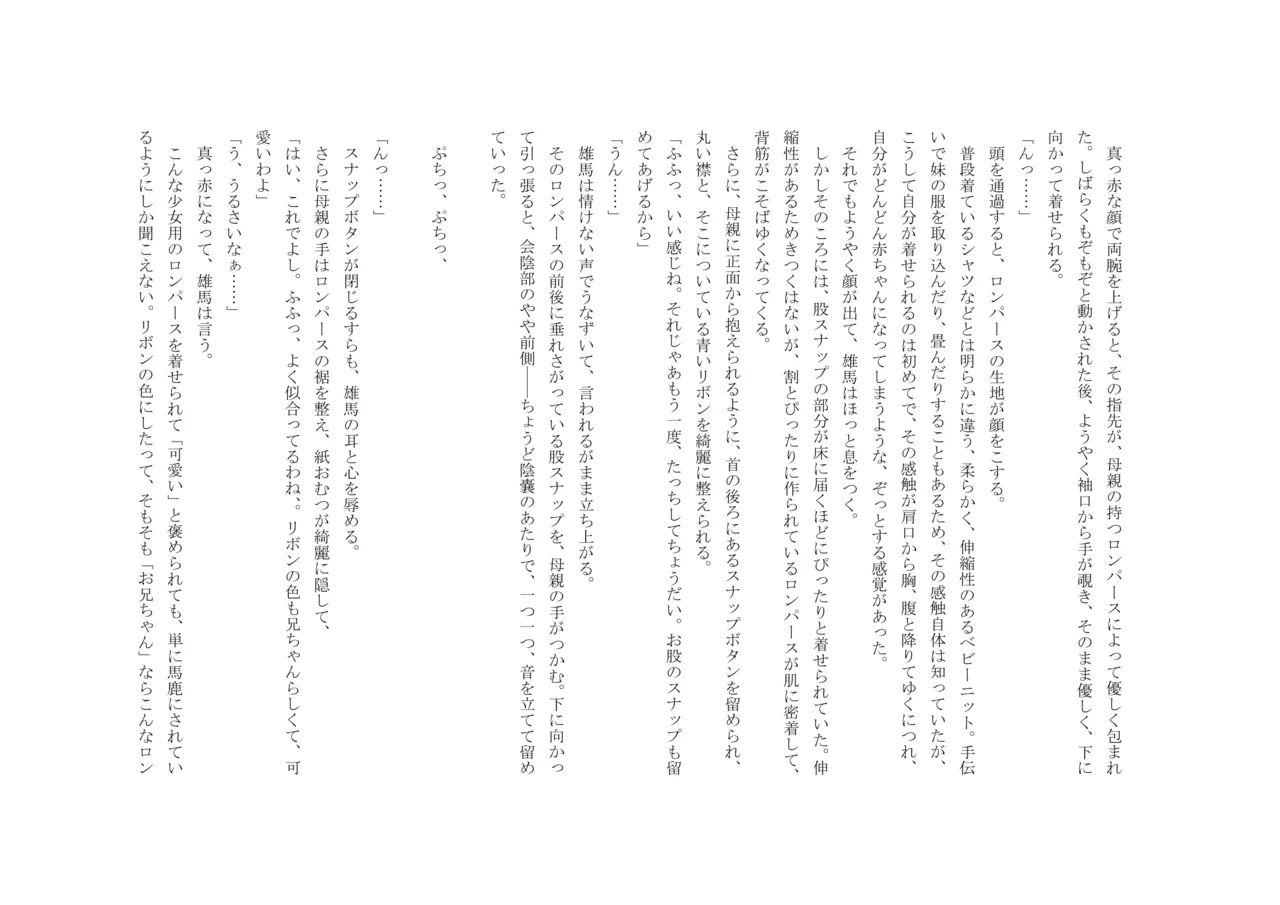 真っ赤な顔で両腕を上げると、その指先が、母親の持つロンパースによって優しく包まれた。しばらくもぞもぞと動かされた後、ようやく袖口から手が覗き、そのまま優しく、下に向かって着せられる。
「んっ……」
頭を通過すると、ロンパースの生地が顔をこする。
普段着ているシャツなどとは明らかに違う、柔らかく、伸縮性のあるベビーニット。手伝いで妹の服を取り込んだり、畳んだりすることもあるため、その感触自体は知っていたが、こうして自分が着せられるのは初めてで、その感触が肩口から胸、腹と降りてゆくにつれ、自分がどんどん赤ちゃんになってしまうような、ぞっとする感覚があった。
それでもようやく顔が出て、雄馬はほっと息をつく。
しかしそのころには、股スナップの部分が床に届くほどにぴったりと着せられていた。伸縮性があるためきつくはないが、割とぴったりに作られているロンパースが肌に密着して、背筋がこそばゆくなってくる。
さらに、母親に正面から抱えられるように、首の後ろにあるスナップボタンを留められ、丸い襟と、そこについている青いリボンを綺麗に整えられる。
「ふふっ、いい感じね。それじゃあもう一度、たっちしてちょうだい。お股のスナップも留めてあげるから」
「うん……」
雄馬は情けない声でうなずいて、言われるがまま立ち上がる。
そのロンパースの前後に垂れさがっている股スナップを、母親の手がつかむ。下に向かって引っ張ると、会陰部のやや前側――ちょうど陰嚢のあたりで、一つ一つ、音を立てて留めていった。

ぷちっ、ぷちっ、

「んっ……」
スナップボタンが閉じるすらも、雄馬の耳と心を辱める。
さらに母親の手はロンパースの裾を整え、紙おむつが綺麗に隠して、
「はい、これでよし。ふふっ、よく似合ってるわね。リボンの色も兄ちゃんらしくて、可愛いわよ」
「う、うるさいなぁ……」
真っ赤になって、雄馬は言う。
こんな少女用のロンパースを着せられて「可愛い」と褒められても、単に馬鹿にされているようにしか聞こえない。リボンの色にしたって、そもそも「お兄ちゃん」ならこんなロン